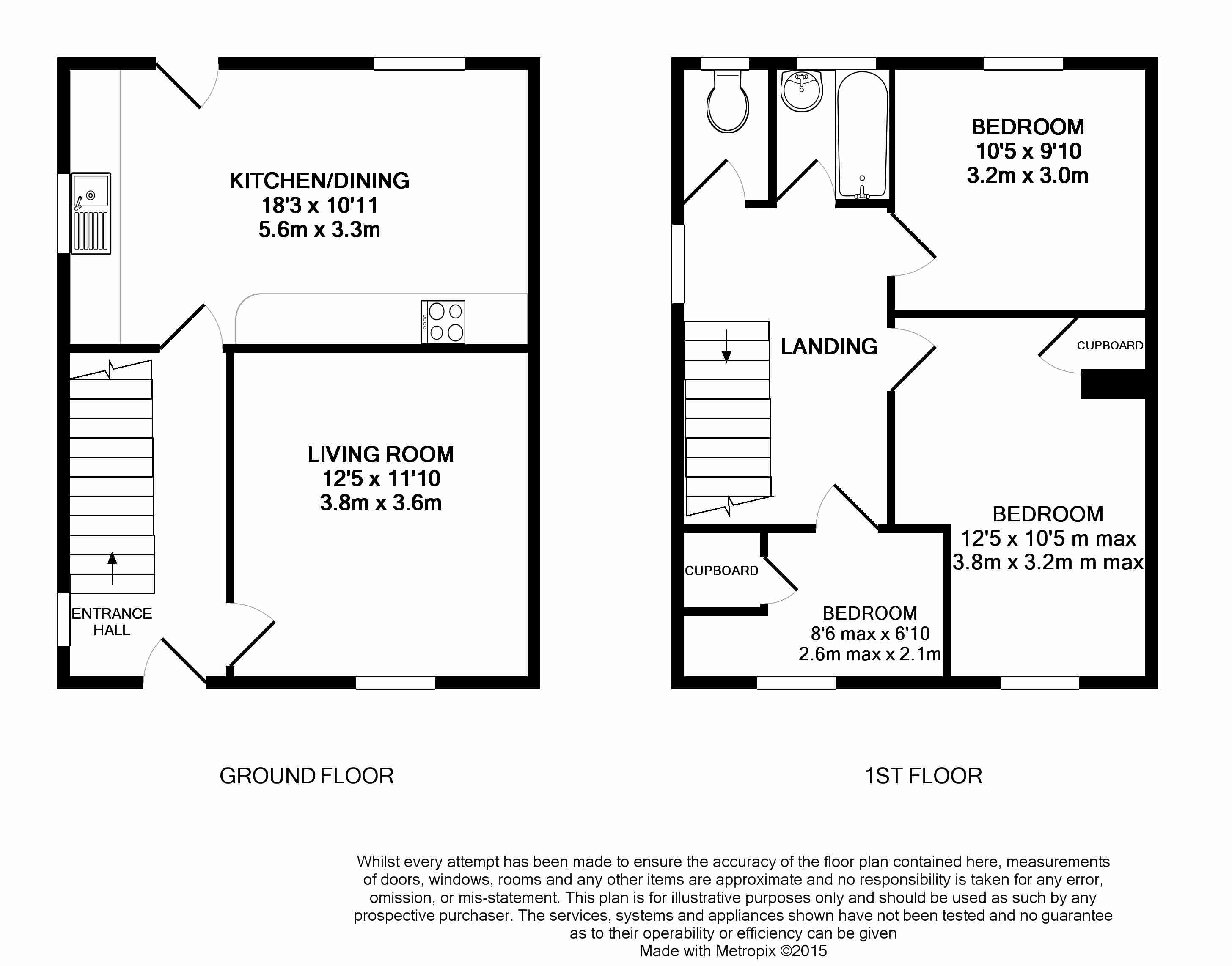 KITCHEN/DINING
18'3 x 10'11
5.6m x 3.3m

LIVING ROOM
12'5 x 11'10
3.8m x 3.6m

ENTRANCE HALL

GROUND FLOOR

BEDROOM
10'5 x 9'10
3.2m x 3.0m

LANDING

CUPBOARD

BEDROOM
12'5 x 10'5 m max
3.8m x 3.2m m max

CUPBOARD

BEDROOM
8'6 max x 6'10
2.6m max x 2.1m

1ST FLOOR

Whilst every attempt has been made to ensure the accuracy of the floor plan contained here, measurements of doors, windows, rooms and any other items are approximate and no responsibility is taken for any error, omission, or mis-statement. This plan is for illustrative purposes only and should be used as such by any prospective purchaser. The services, systems and appliances shown have not been tested and no guarantee as to their operability or efficiency can be given
Made with Metropix ©2015